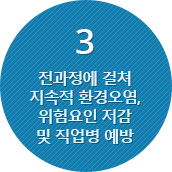 3

전과정에 걸쳐 지속적 환경오염, 위험요인 저감 및 직업병 예방